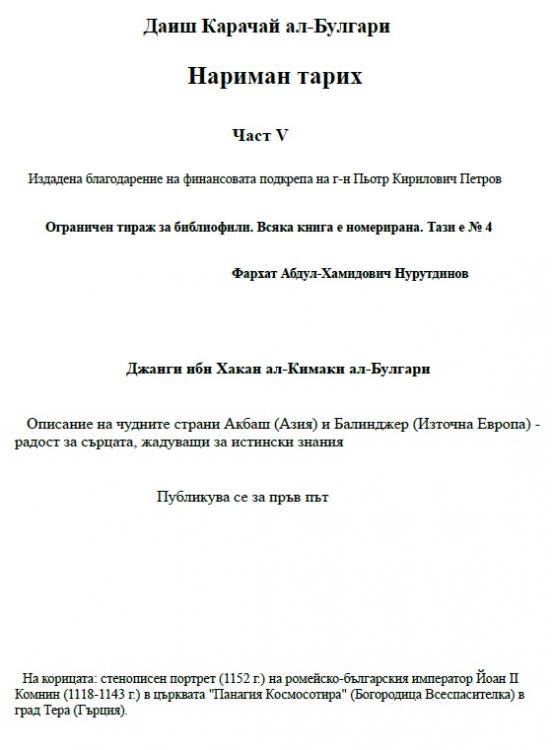 Даиш Карачай ал-Булгари

Нариман тарих

Част V

Издадена благодарение на финансовата подкрепа на г-н Пьотр Кирилович Петров

Ограничен тираж за библиофили. Всяка книга е номерирана. Тази е № 4

Фархат Абдул-Хамидович Нурутдинов

Джанги ибн Хакан ал-Кимаки ал-Булгари

Описание на чудните страни Акбаш (Азия) и Балинджер (Източна Европа) - радост за сърцата, жадуващи за истински знания

Публикува се за пръв път

На корицата: стенописен портрет (1152 г.) на ромейско-българския император Йоан II Комнин (1118-1143 г.) в църквата "Панагия Космосотира" (Богородица Всеспасителка) в град Тера (Гърция).